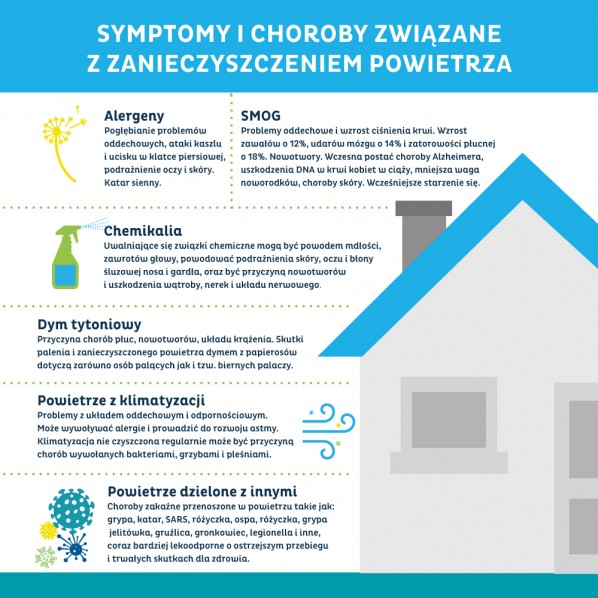 SYMPTOMY I CHOROBY ZWIĄZANE Z ZANIECZYSZCZENIEM POWIETRZA

Alergeny
Pogłębianie problemów oddechowych, ataki kaszlu i ucisku w klatce piersiowej, podrażnienie oczy i skóry. Katar sienny.

SMOG
Problemy oddechowe i wzrost ciśnienia krwi. Wzrost zawałów o 12%, udarów mózgu o 14% i zatorowości płucnej o 18%. Nowotwory. Wczesna postać choroby Alzheimera, uszkodzenia DNA w krwi kobiet w ciąży, mniejsza waga noworodków, choroby skóry. Wcześniejsze starzenie się.

Chemikalia
Uwalniające się związki chemiczne mogą być powodem mdłości, zawrotów głowy, powodować podrażnienia skóry, oczu i błony śluzowej nosa i gardła, oraz być przyczyną nowotworów i uszkodzenia wątroby, nerek i układu nerwowego.

Dym tytoniowy
Przyczyna chorób płuc, nowotworów, układu krążenia. Skutki palenia i zanieczyszczonego powietrza dymem z papierosów dotyczą zarówno osób palących jak i tzw. biernych palaczy.

Powietrze z klimatyzacji
Problemy z układem oddechowym i odpornościowym. Może wywoływać alergie i prowadzić do rozwoju astmy. Klimatyzacja nie czyszczona regularnie może być przyczyną chorób wywołanych bakteriami, grzybami i pleśniami.

Powietrze dzielone z innymi
Choroby zakaźne przenoszone w powietrzu takie jak: grypa, katar, SARS, różyczka, ospa, różyczka, grypa jelitówka, gruźlica, gronkowiec, legionella i inne, coraz bardziej lekoodporne o ostrzejszym przebiegu i trwałych skutkach dla zdrowia.